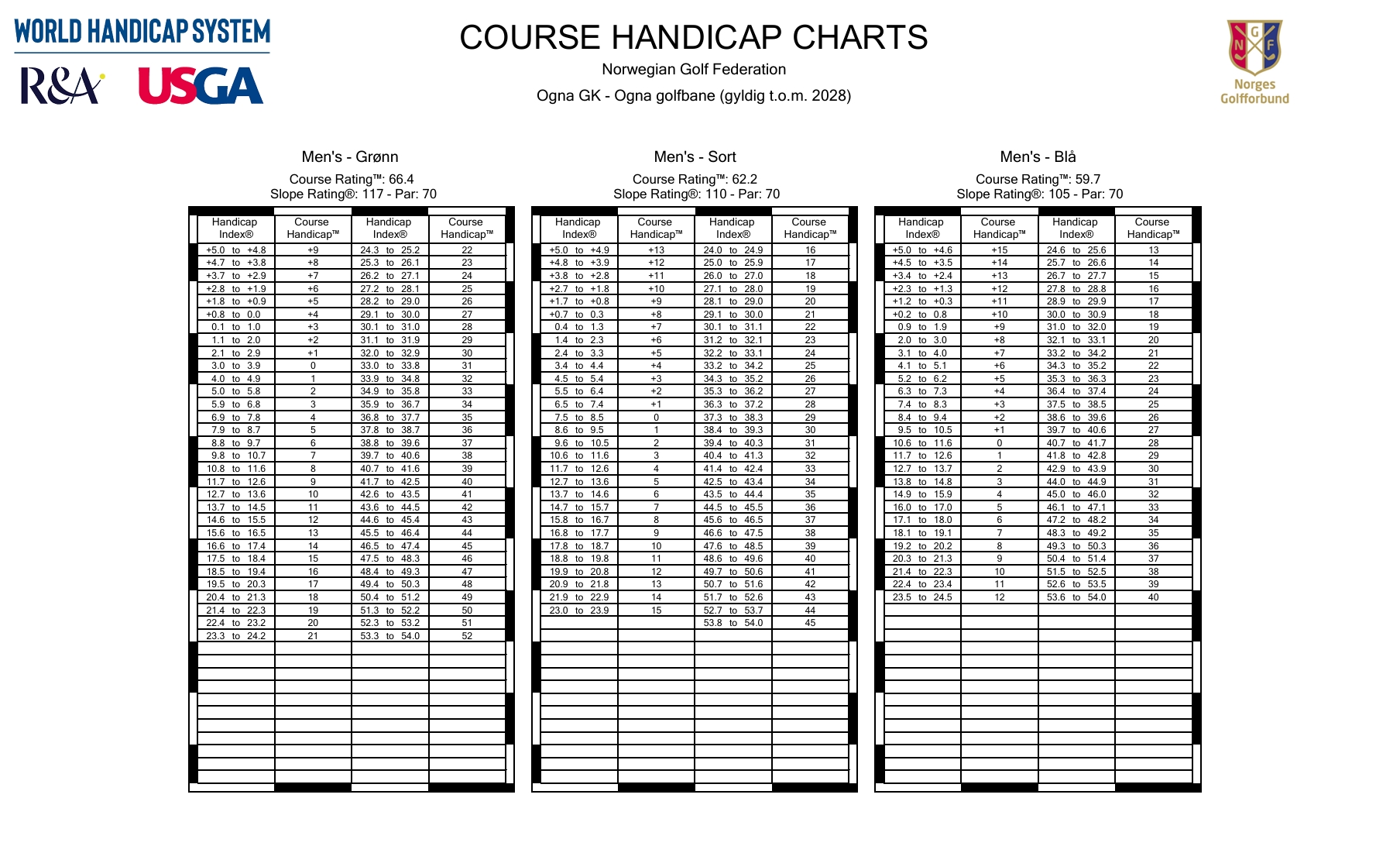 WORLD HANDICAP SYSTEM

R&A USGA

COURSE HANDICAP CHARTS

Norwegian Golf Federation

Ogna GK - Ogna golfbane (gyldig t.o.m. 2028)

NGF
Norges Golfforbund

Men's - Grønn

Course Rating™: 66.4
Slope Rating®: 117 - Par: 70

| Handicap Index® | Course Handicap™ | Handicap Index® | Course Handicap™ |
|---|---|---|---|
| +5.0 to +4.8 | +9 | 24.3 to 25.2 | 22 |
| +4.7 to +3.8 | +8 | 25.3 to 26.1 | 23 |
| +3.7 to +2.9 | +7 | 26.2 to 27.1 | 24 |
| +2.8 to +1.9 | +6 | 27.2 to 28.1 | 25 |
| +1.8 to +0.9 | +5 | 28.2 to 29.0 | 26 |
| +0.8 to 0.0 | +4 | 29.1 to 30.0 | 27 |
| 0.1 to 1.0 | +3 | 30.1 to 31.0 | 28 |
| 1.1 to 2.0 | +2 | 31.1 to 31.9 | 29 |
| 2.1 to 2.9 | +1 | 32.0 to 32.9 | 30 |
| 3.0 to 3.9 | 0 | 33.0 to 33.8 | 31 |
| 4.0 to 4.9 | 1 | 33.9 to 34.8 | 32 |
| 5.0 to 5.8 | 2 | 34.9 to 35.8 | 33 |
| 5.9 to 6.8 | 3 | 35.9 to 36.7 | 34 |
| 6.9 to 7.8 | 4 | 36.8 to 37.7 | 35 |
| 7.9 to 8.7 | 5 | 37.8 to 38.7 | 36 |
| 8.8 to 9.7 | 6 | 38.8 to 39.6 | 37 |
| 9.8 to 10.7 | 7 | 39.7 to 40.6 | 38 |
| 10.8 to 11.6 | 8 | 40.7 to 41.6 | 39 |
| 11.7 to 12.6 | 9 | 41.7 to 42.5 | 40 |
| 12.7 to 13.6 | 10 | 42.6 to 43.5 | 41 |
| 13.7 to 14.5 | 11 | 43.6 to 44.5 | 42 |
| 14.6 to 15.5 | 12 | 44.6 to 45.4 | 43 |
| 15.6 to 16.5 | 13 | 45.5 to 46.4 | 44 |
| 16.6 to 17.4 | 14 | 46.5 to 47.4 | 45 |
| 17.5 to 18.4 | 15 | 47.5 to 48.3 | 46 |
| 18.5 to 19.4 | 16 | 48.4 to 49.3 | 47 |
| 19.5 to 20.3 | 17 | 49.4 to 50.3 | 48 |
| 20.4 to 21.3 | 18 | 50.4 to 51.2 | 49 |
| 21.4 to 22.3 | 19 | 51.3 to 52.2 | 50 |
| 22.4 to 23.2 | 20 | 52.3 to 53.2 | 51 |
| 23.3 to 24.2 | 21 | 53.3 to 54.0 | 52 |

Men's - Sort

Course Rating™: 62.2
Slope Rating®: 110 - Par: 70

| Handicap Index® | Course Handicap™ | Handicap Index® | Course Handicap™ |
|---|---|---|---|
| +5.0 to +4.9 | +13 | 24.0 to 24.9 | 16 |
| +4.8 to +3.9 | +12 | 25.0 to 25.9 | 17 |
| +3.8 to +2.8 | +11 | 26.0 to 27.0 | 18 |
| +2.7 to +1.8 | +10 | 27.1 to 28.0 | 19 |
| +1.7 to +0.8 | +9 | 28.1 to 29.0 | 20 |
| +0.7 to 0.3 | +8 | 29.1 to 30.0 | 21 |
| 0.4 to 1.3 | +7 | 30.1 to 31.1 | 22 |
| 1.4 to 2.3 | +6 | 31.2 to 32.1 | 23 |
| 2.4 to 3.3 | +5 | 32.2 to 33.1 | 24 |
| 3.4 to 4.4 | +4 | 33.2 to 34.2 | 25 |
| 4.5 to 5.4 | +3 | 34.3 to 35.2 | 26 |
| 5.5 to 6.4 | +2 | 35.3 to 36.2 | 27 |
| 6.5 to 7.4 | +1 | 36.3 to 37.2 | 28 |
| 7.5 to 8.5 | 0 | 37.3 to 38.3 | 29 |
| 8.6 to 9.5 | 1 | 38.4 to 39.3 | 30 |
| 9.6 to 10.5 | 2 | 39.4 to 40.3 | 31 |
| 10.6 to 11.6 | 3 | 40.4 to 41.3 | 32 |
| 11.7 to 12.6 | 4 | 41.4 to 42.4 | 33 |
| 12.7 to 13.6 | 5 | 42.5 to 43.4 | 34 |
| 13.7 to 14.6 | 6 | 43.5 to 44.4 | 35 |
| 14.7 to 15.7 | 7 | 44.5 to 45.5 | 36 |
| 15.8 to 16.7 | 8 | 45.6 to 46.5 | 37 |
| 16.8 to 17.7 | 9 | 46.6 to 47.5 | 38 |
| 17.8 to 18.7 | 10 | 47.6 to 48.5 | 39 |
| 18.8 to 19.8 | 11 | 48.6 to 49.6 | 40 |
| 19.9 to 20.8 | 12 | 49.7 to 50.6 | 41 |
| 20.9 to 21.8 | 13 | 50.7 to 51.6 | 42 |
| 21.9 to 22.9 | 14 | 51.7 to 52.6 | 43 |
| 23.0 to 23.9 | 15 | 52.7 to 53.7 | 44 |
| | | 53.8 to 54.0 | 45 |

Men's - Blå

Course Rating™: 59.7
Slope Rating®: 105 - Par: 70

| Handicap Index® | Course Handicap™ | Handicap Index® | Course Handicap™ |
|---|---|---|---|
| +5.0 to +4.6 | +15 | 24.6 to 25.6 | 13 |
| +4.5 to +3.5 | +14 | 25.7 to 26.6 | 14 |
| +3.4 to +2.4 | +13 | 26.7 to 27.7 | 15 |
| +2.3 to +1.3 | +12 | 27.8 to 28.8 | 16 |
| +1.2 to +0.3 | +11 | 28.9 to 29.9 | 17 |
| +0.2 to 0.8 | +10 | 30.0 to 30.9 | 18 |
| 0.9 to 1.9 | +9 | 31.0 to 32.0 | 19 |
| 2.0 to 3.0 | +8 | 32.1 to 33.1 | 20 |
| 3.1 to 4.0 | +7 | 33.2 to 34.2 | 21 |
| 4.1 to 5.1 | +6 | 34.3 to 35.2 | 22 |
| 5.2 to 6.2 | +5 | 35.3 to 36.3 | 23 |
| 6.3 to 7.3 | +4 | 36.4 to 37.4 | 24 |
| 7.4 to 8.3 | +3 | 37.5 to 38.5 | 25 |
| 8.4 to 9.4 | +2 | 38.6 to 39.6 | 26 |
| 9.5 to 10.5 | +1 | 39.7 to 40.6 | 27 |
| 10.6 to 11.6 | 0 | 40.7 to 41.7 | 28 |
| 11.7 to 12.6 | 1 | 41.8 to 42.8 | 29 |
| 12.7 to 13.7 | 2 | 42.9 to 43.9 | 30 |
| 13.8 to 14.8 | 3 | 44.0 to 44.9 | 31 |
| 14.9 to 15.9 | 4 | 45.0 to 46.0 | 32 |
| 16.0 to 17.0 | 5 | 46.1 to 47.1 | 33 |
| 17.1 to 18.0 | 6 | 47.2 to 48.2 | 34 |
| 18.1 to 19.1 | 7 | 48.3 to 49.2 | 35 |
| 19.2 to 20.2 | 8 | 49.3 to 50.3 | 36 |
| 20.3 to 21.3 | 9 | 50.4 to 51.4 | 37 |
| 21.4 to 22.3 | 10 | 51.5 to 52.5 | 38 |
| 22.4 to 23.4 | 11 | 52.6 to 53.5 | 39 |
| 23.5 to 24.5 | 12 | 53.6 to 54.0 | 40 |